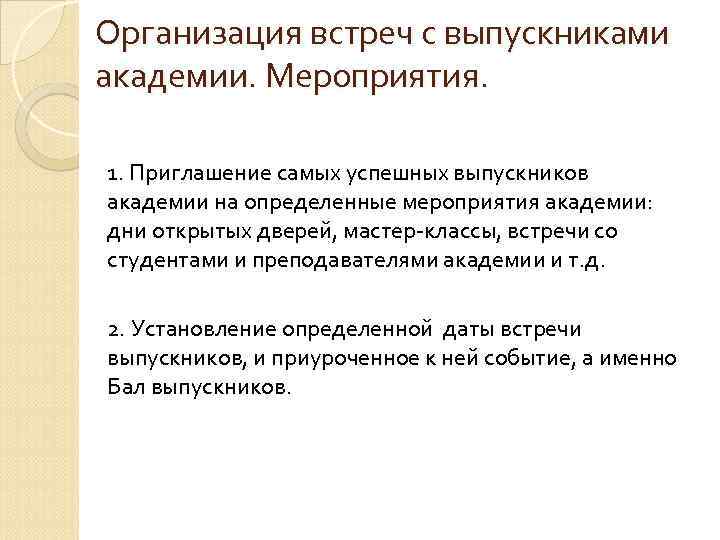 Организация встреч с выпускниками академии. Мероприятия.

1. Приглашение самых успешных выпускников академии на определенные мероприятия академии: дни открытых дверей, мастер-классы, встречи со студентами и преподавателями академии и т.д.

2. Установление определенной  даты встречи выпускников, и приуроченное к ней событие, а именно Бал выпускников.